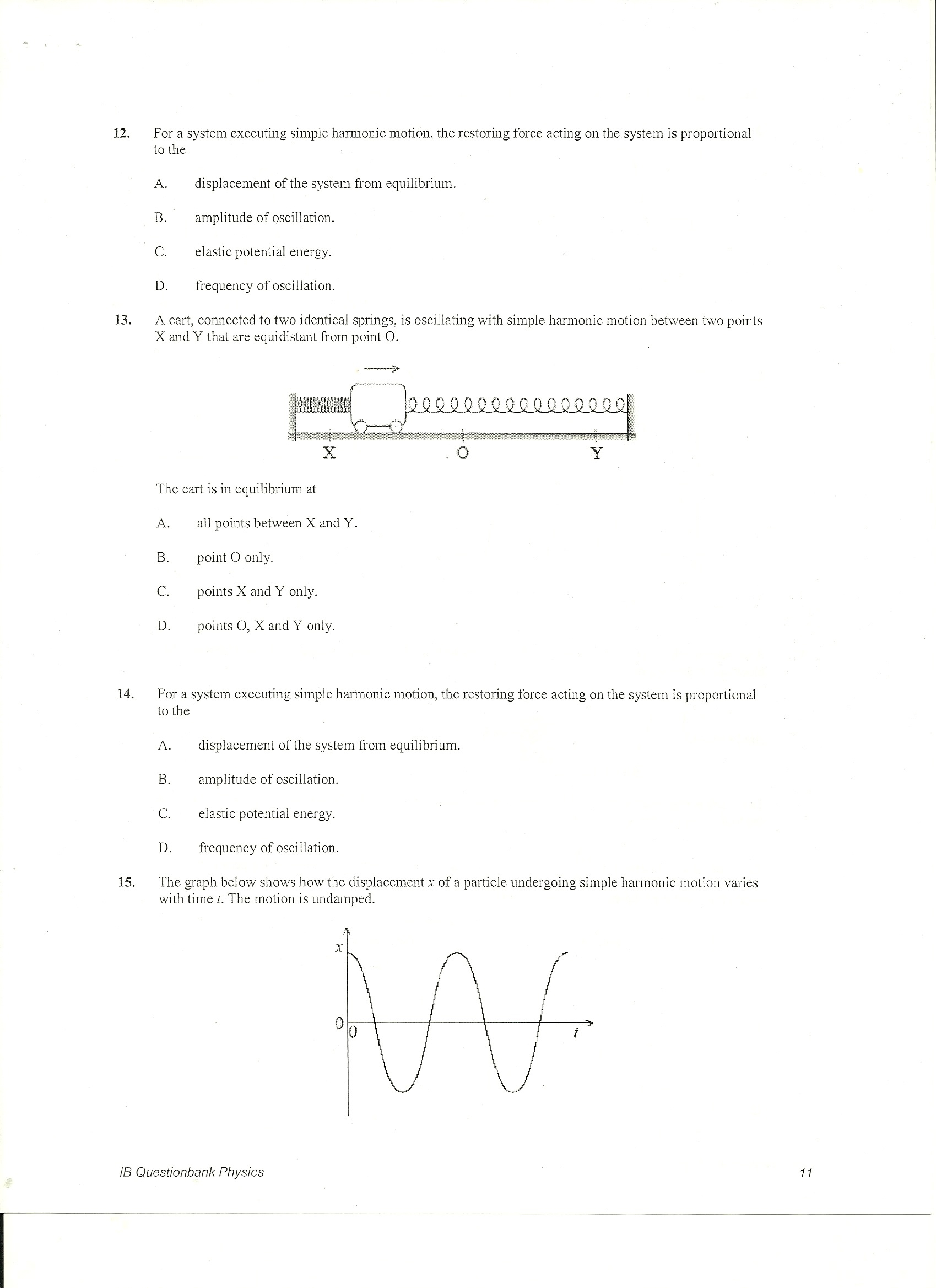 12. For a system executing simple harmonic motion, the restoring force acting on the system is proportional to the

A. displacement of the system from equilibrium.

B. amplitude of oscillation.

C. elastic potential energy.

D. frequency of oscillation.

13. A cart, connected to two identical springs, is oscillating with simple harmonic motion between two points X and Y that are equidistant from point O.

X O Y

The cart is in equilibrium at

A. all points between X and Y.

B. point O only.

C. points X and Y only.

D. points O, X and Y only.

14. For a system executing simple harmonic motion, the restoring force acting on the system is proportional to the

A. displacement of the system from equilibrium.

B. amplitude of oscillation.

C. elastic potential energy.

D. frequency of oscillation.

15. The graph below shows how the displacement x of a particle undergoing simple harmonic motion varies with time t. The motion is undamped.

x
0
0
t

IB Questionbank Physics 11